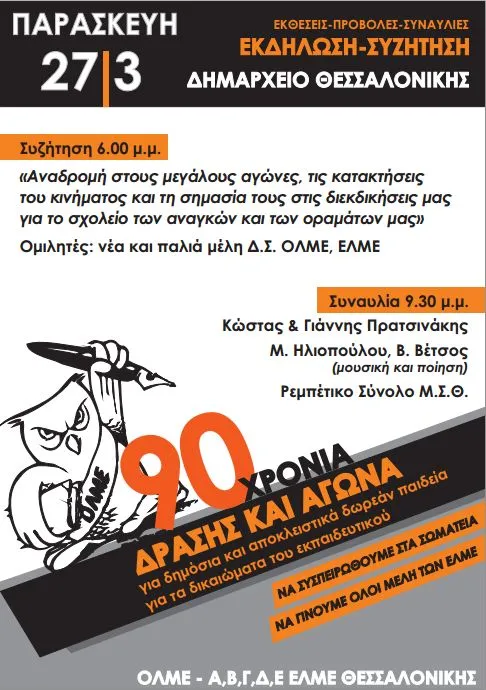 ΠΑΡΑΣΚΕΥΗ
27|3

ΕΚΘΕΣΕΙΣ-ΠΡΟΒΟΛΕΣ-ΣΥΝΑΥΛΙΕΣ
ΕΚΔΗΛΩΣΗ-ΣΥΖΗΤΗΣΗ
ΔΗΜΑΡΧΕΙΟ ΘΕΣΣΑΛΟΝΙΚΗΣ

Συζήτηση 6.00 μ.μ.

«Αναδρομή στους μεγάλους αγώνες, τις κατακτήσεις του κινήματος και τη σημασία τους στις διεκδικήσεις μας για το σχολείο των αναγκών και των οραμάτων μας»

Ομιλητές: νέα και παλιά μέλη Δ.Σ. ΟΛΜΕ, ΕΛΜΕ

Συναυλία 9.30 μ.μ.

Κώστας & Γιάννης Πρατσινάκης

Μ. Ηλιοπούλου, Β. Βέτσος
(μουσική και ποίηση)

Ρεμπέτικο Σύνολο Μ.Σ.Θ.

ΟΛΜΕ

90 ΧΡΟΝΙΑ
ΔΡΑΣΗΣ ΚΑΙ ΑΓΩΝΑ
για δημόσια και αποκλειστικά δωρεάν παιδεία
για τα δικαιώματα του εκπαιδευτικού

ΝΑ ΣΥΣΠΕΙΡΩΘΟΥΜΕ ΣΤΑ ΣΩΜΑΤΕΙΑ

ΝΑ ΓΙΝΟΥΜΕ ΟΛΟΙ ΜΕΛΗ ΤΩΝ ΕΛΜΕ

ΟΛΜΕ - Α,Β,Γ,Δ,Ε ΕΛΜΕ ΘΕΣΣΑΛΟΝΙΚΗΣ